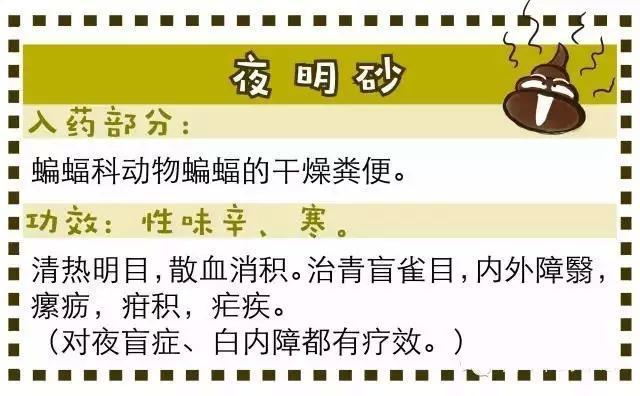 夜明砂

入药部分：

蝙蝠科动物蝙蝠的干燥粪便。

功效：性味辛、寒。

清热明目，散血消积。治青盲雀目，内外障翳，瘰疬，疳积，疟疾。
（对夜盲症、白内障都有疗效。）